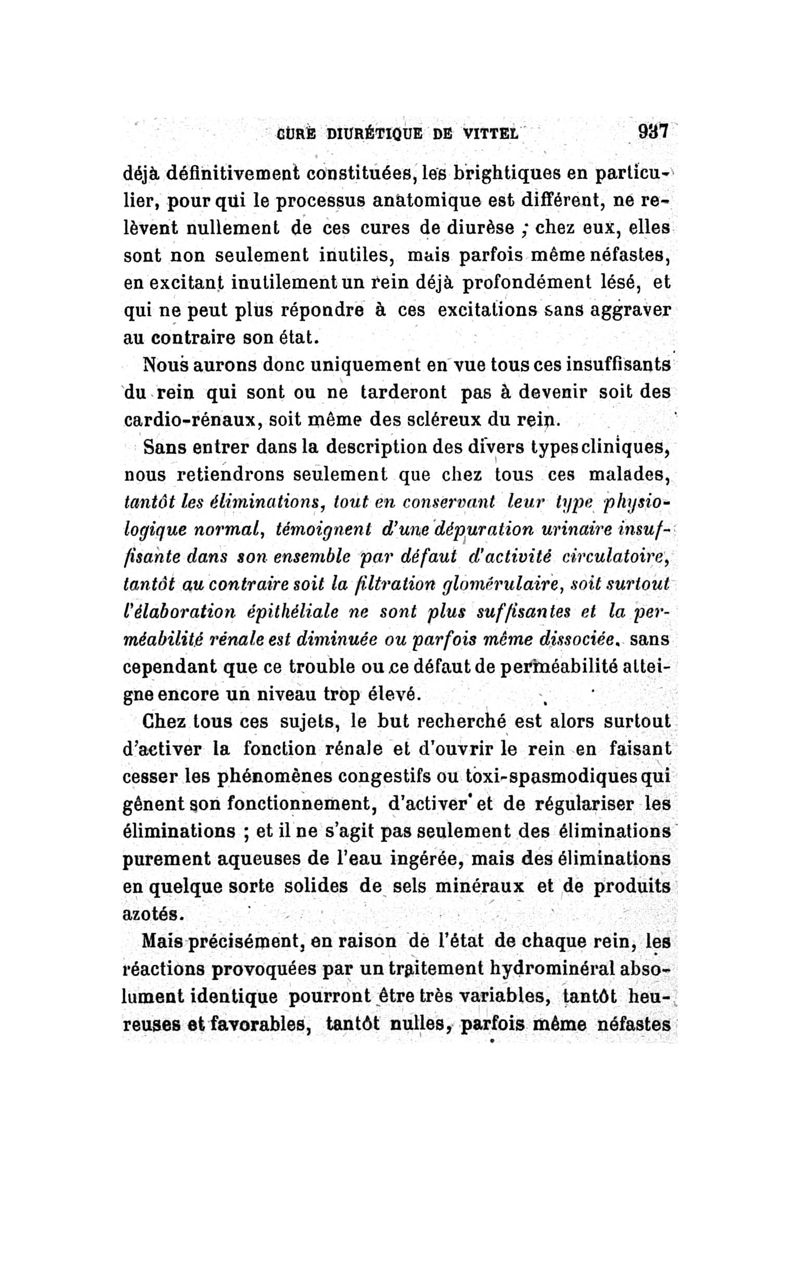 CURE DIURÉTIQUE DE VITTEL 937

déjà définitivement constituées, les brightiques en particulier, pour qui le processus anatomique est différent, ne relèvent nullement de ces cures de diurèse ; chez eux, elles sont non seulement inutiles, mais parfois même néfastes, en excitant inutilement un rein déjà profondément lésé, et qui ne peut plus répondre à ces excitations sans aggraver au contraire son état.

Nous aurons donc uniquement en vue tous ces insuffisants du rein qui sont ou ne tarderont pas à devenir soit des cardio-rénaux, soit même des scléreux du rein.

Sans entrer dans la description des divers types cliniques, nous retiendrons seulement que chez tous ces malades, tantôt les éliminations, tout en conservant leur type physiologique normal, témoignent d'une dépuration urinaire insuffisante dans son ensemble par défaut d'activité circulatoire, tantôt au contraire soit la filtration glomérulaire, soit surtout l'élaboration épithéliale ne sont plus suffisantes et la perméabilité rénale est diminuée ou parfois même dissociée, sans cependant que ce trouble ou ce défaut de perméabilité atteigne encore un niveau trop élevé.

Chez tous ces sujets, le but recherché est alors surtout d'activer la fonction rénale et d'ouvrir le rein en faisant cesser les phénomènes congestifs ou toxi-spasmodiques qui gênent son fonctionnement, d'activer et de régulariser les éliminations ; et il ne s'agit pas seulement des éliminations purement aqueuses de l'eau ingérée, mais des éliminations en quelque sorte solides de sels minéraux et de produits azotés.

Mais précisément, en raison de l'état de chaque rein, les réactions provoquées par un traitement hydrominéral absolument identique pourront être très variables, tantôt heureuses et favorables, tantôt nulles, parfois même néfastes